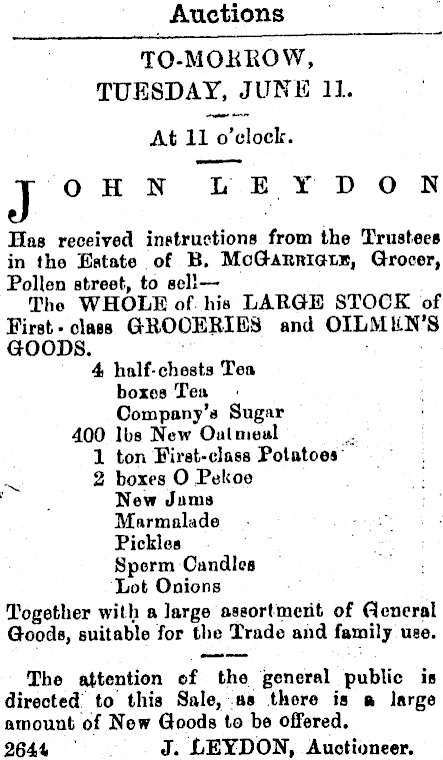 Auctions

TO-MORROW, TUESDAY, JUNE 11.

At 11 o'clock.

JOHN LEYDON

Has received instructions from the Trustees in the Estate of B. McGarrigle, Grocer, Pollen street, to sell—

The WHOLE of his LARGE STOCK of First-class GROCERIES and OILMEN'S GOODS.

4 half-chests Tea
boxes Tea
Company's Sugar
400 lbs New Oatmeal
1 ton First-class Potatoes
2 boxes O Pekoe
New Jams
Marmalade
Pickles
Sperm Candles
Lot Onions

Together with a large assortment of General Goods, suitable for the Trade and family use.

The attention of the general public is directed to this Sale, as there is a large amount of New Goods to be offered.

2644 J. LEYDON, Auctioneer.